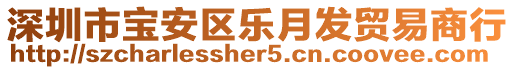 深圳市宝安区乐月发贸易商行
http://szcharlessher5.cn.coovee.com